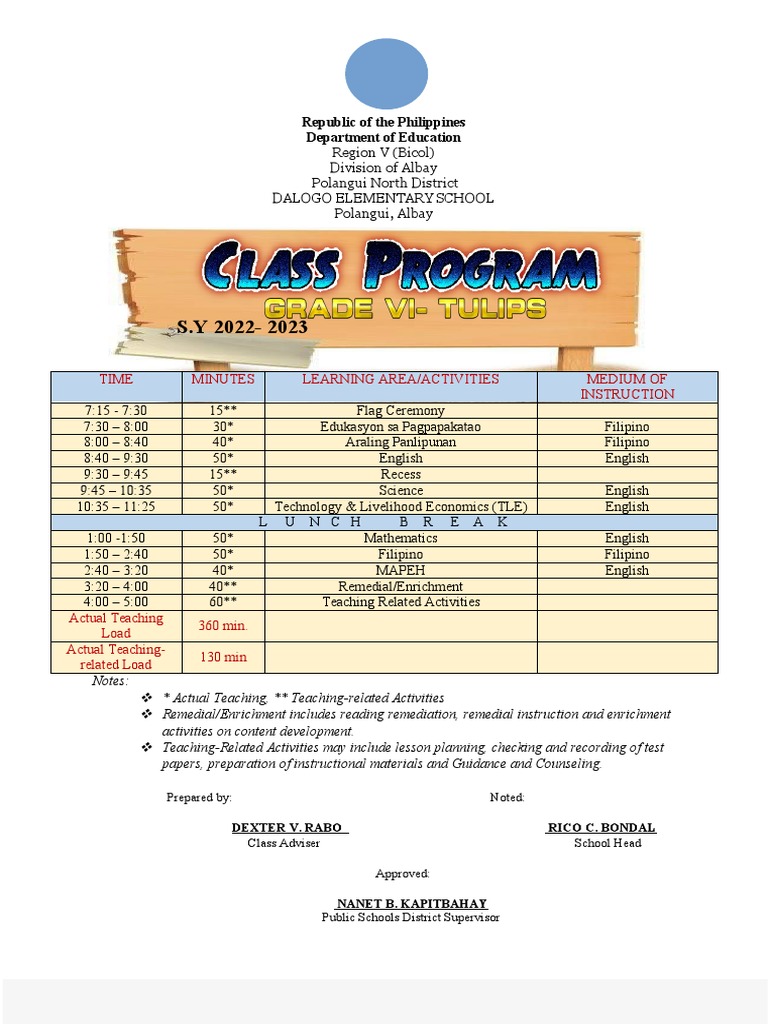 Republic of the Philippines
Department of Education
Region V (Bicol)
Division of Albay
Polangui North District
DALOGO ELEMENTARY SCHOOL
Polangui, Albay

CLASS PROGRAM
GRADE VI- TULIPS
S.Y 2022- 2023

| TIME | MINUTES | LEARNING AREA/ACTIVITIES | MEDIUM OF INSTRUCTION |
|---|---|---|---|
| 7:15 - 7:30 | 15** | Flag Ceremony | |
| 7:30 – 8:00 | 30* | Edukasyon sa Pagpapakatao | Filipino |
| 8:00 – 8:40 | 40* | Araling Panlipunan | Filipino |
| 8:40 – 9:30 | 50* | English | English |
| 9:30 – 9:45 | 15** | Recess | |
| 9:45 – 10:35 | 50* | Science | English |
| 10:35 – 11:25 | 50* | Technology & Livelihood Economics (TLE) | English |
| L U N C H B R E A K | | | |
| 1:00 -1:50 | 50* | Mathematics | English |
| 1:50 – 2:40 | 50* | Filipino | Filipino |
| 2:40 – 3:20 | 40* | MAPEH | English |
| 3:20 – 4:00 | 40** | Remedial/Enrichment | |
| 4:00 – 5:00 | 60** | Teaching Related Activities | |
| Actual Teaching Load | 360 min. | | |
| Actual Teaching-related Load | 130 min | | |

Notes:
❖ * Actual Teaching, ** Teaching-related Activities
❖ Remedial/Enrichment includes reading remediation, remedial instruction and enrichment activities on content development.
❖ Teaching-Related Activities may include lesson planning, checking and recording of test papers, preparation of instructional materials and Guidance and Counseling.

Prepared by:
DEXTER V. RABO
Class Adviser

Noted:
RICO C. BONDAL
School Head

Approved:
NANET B. KAPITBAHAY
Public Schools District Supervisor